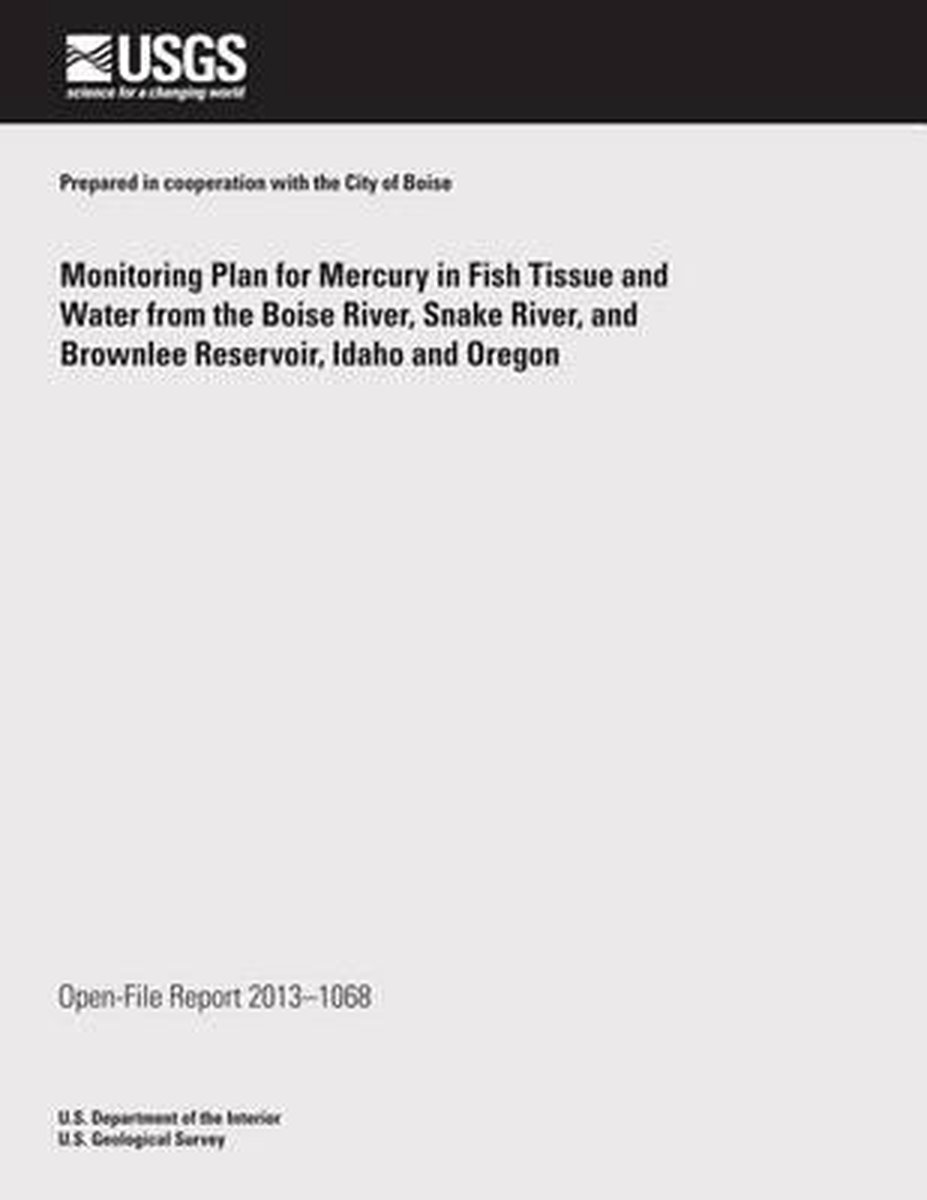 USGS
science for a changing world

Prepared in cooperation with the City of Boise

Monitoring Plan for Mercury in Fish Tissue and Water from the Boise River, Snake River, and Brownlee Reservoir, Idaho and Oregon

Open-File Report 2013–1068

U.S. Department of the Interior
U.S. Geological Survey